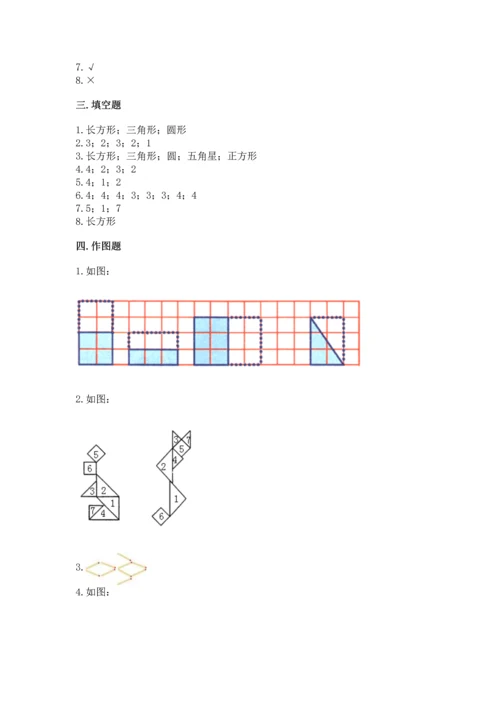 7. √
8. ×

三. 填空题

1. 长方形；三角形；圆形
2. 3；2；3；2；1
3. 长方形；三角形；圆；五角星；正方形
4. 4；2；3；2
5. 4；1；2
6. 4；4；4；3；3；3；4；4
7. 5；1；7
8. 长方形

四. 作图题

1. 如图：

2. 如图：

5
6
3
2
1
7
4

3
7
5
4
2
1
6

3.
4. 如图：